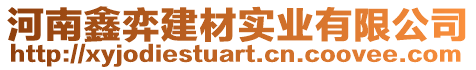 河南鑫弈建材实业有限公司
http://xyjodiestuart.cn.coovee.com